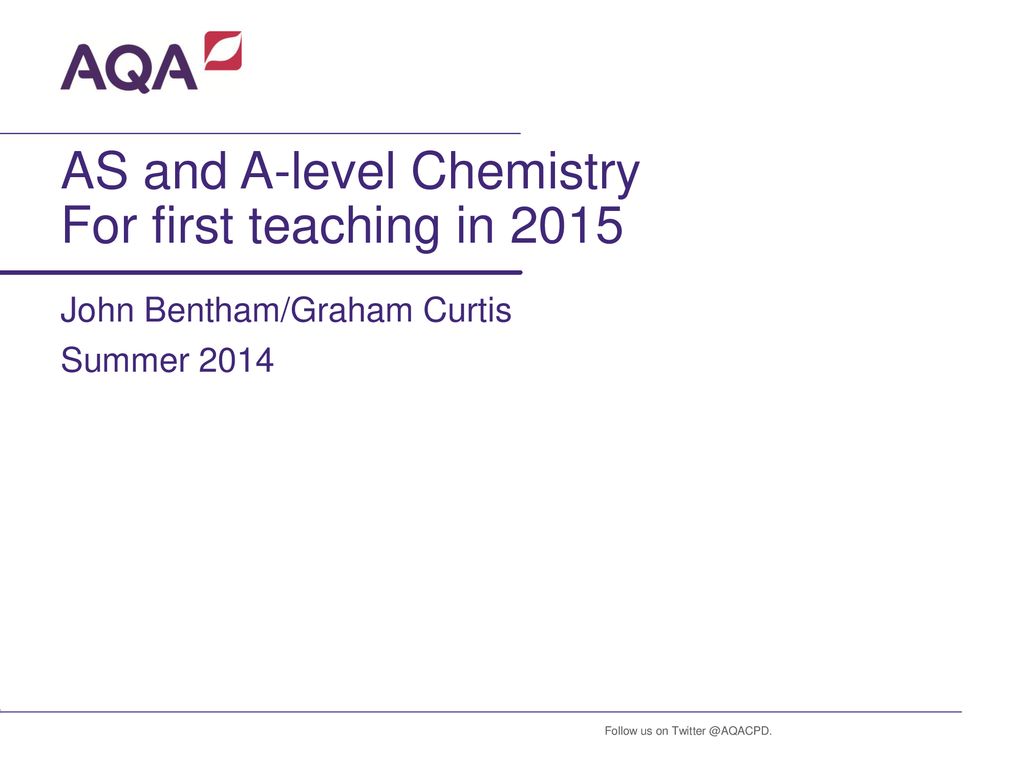 AQA

AS and A-level Chemistry
For first teaching in 2015

John Bentham/Graham Curtis

Summer 2014

Follow us on Twitter @AQACPD.